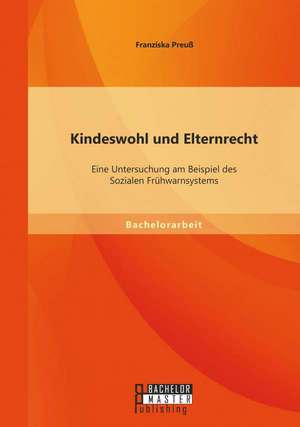 Franziska Preuß

Kindeswohl und Elternrecht

Eine Untersuchung am Beispiel des Sozialen Frühwarnsystems

Bachelorarbeit

BACHELOR
MASTER
Publishing